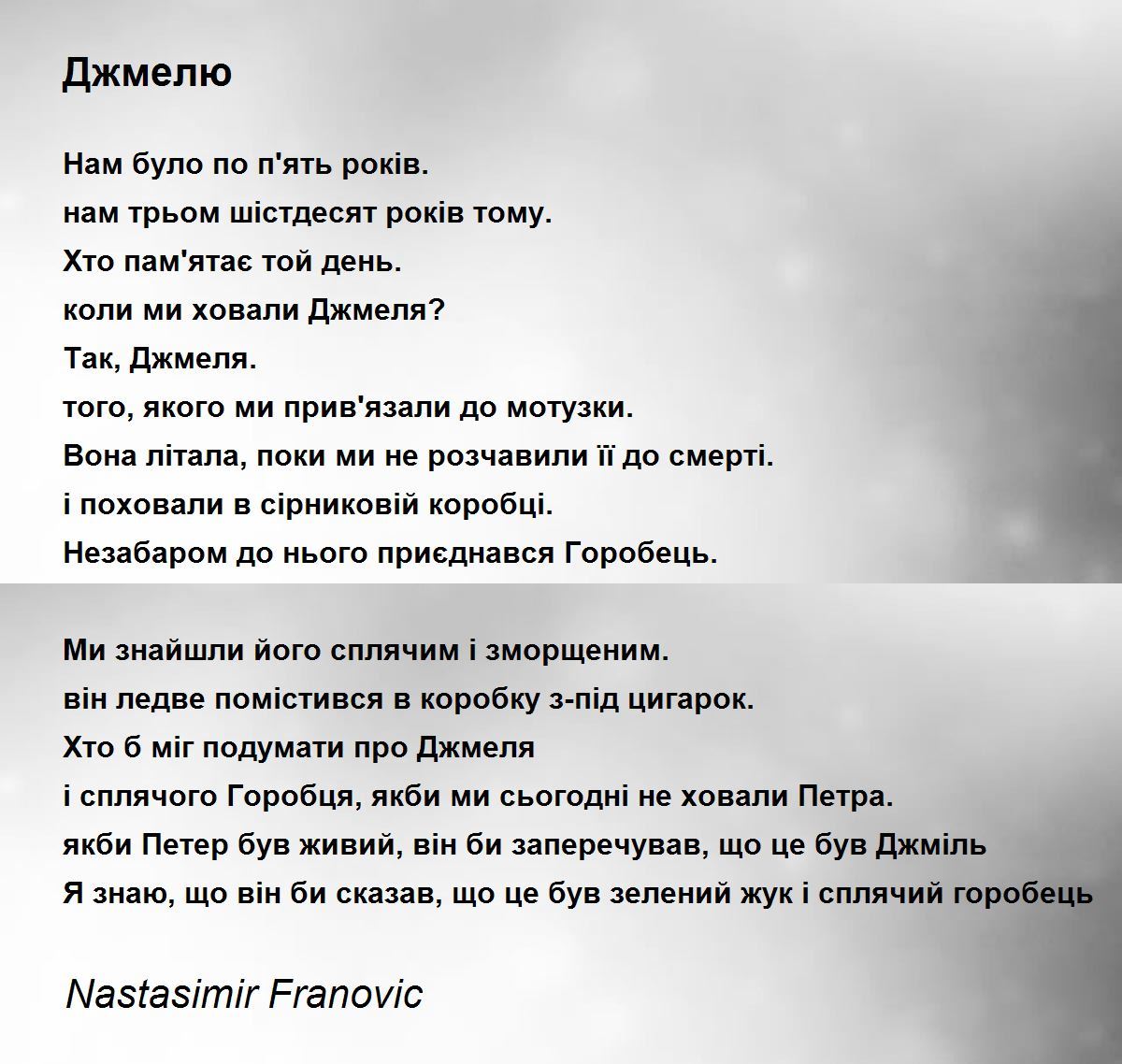 Джмелю

Нам було по п'ять років.
нам трьом шістдесят років тому.
Хто пам'ятає той день.
коли ми ховали Джмеля?
Так, Джмеля.
того, якого ми прив'язали до мотузки.
Вона літала, поки ми не розчавили її до смерті.
і поховали в сірниковій коробці.
Незабаром до нього приєднався Горобець.

Ми знайшли його сплячим і зморщеним.
він ледве помістився в коробку з-під цигарок.
Хто б міг подумати про Джмеля
і сплячого Горобця, якби ми сьогодні не ховали Петра.
якби Петер був живий, він би заперечував, що це був Джміль
Я знаю, що він би сказав, що це був зелений жук і сплячий горобець

Nastasimir Franovic